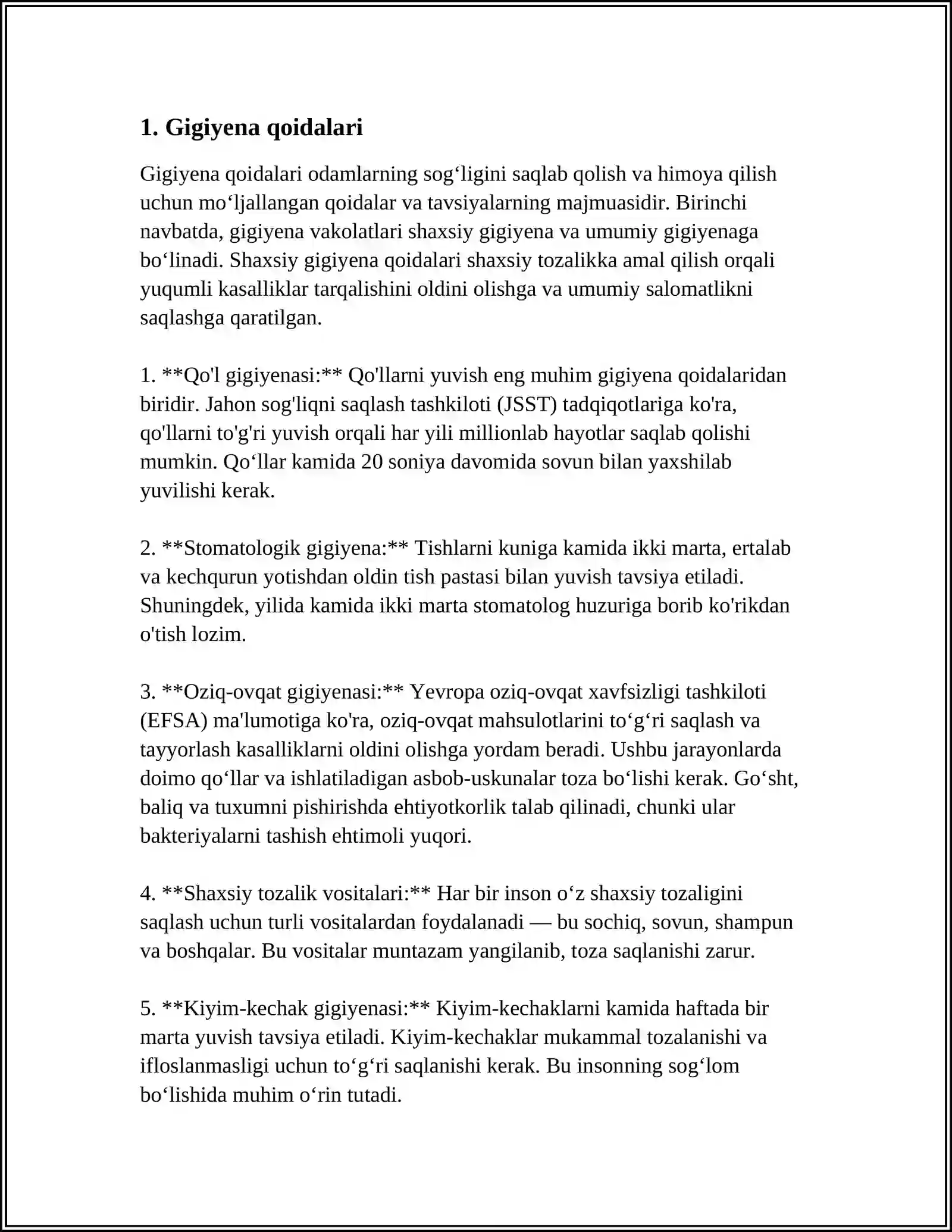 1. Gigiyena qoidalari

Gigiyena qoidalari odamlarning sog'ligini saqlab qolish va himoya qilish uchun mo'ljallangan qoidalar va tavsiyalarning majmuasidir. Birinchi navbatda, gigiyena vakolatlari shaxsiy gigiyena va umumiy gigiyenaga bo'linadi. Shaxsiy gigiyena qoidalari shaxsiy tozalikka amal qilish orqali yuqumli kasalliklar tarqalishini oldini olishga va umumiy salomatlikni saqlashga qaratilgan.

1. **Qo'l gigiyenasi:** Qo'llarni yuvish eng muhim gigiyena qoidalaridan biridir. Jahon sog'liqni saqlash tashkiloti (JSST) tadqiqotlariga ko'ra, qo'llarni to'g'ri yuvish orqali har yili millionlab hayotlar saqlab qolishi mumkin. Qo'llar kamida 20 soniya davomida sovun bilan yaxshilab yuvilishi kerak.

2. **Stomatologik gigiyena:** Tishlarni kuniga kamida ikki marta, ertalab va kechqurun yotishdan oldin tish pastasi bilan yuvish tavsiya etiladi. Shuningdek, yilida kamida ikki marta stomatolog huzuriga borib ko'rikdan o'tish lozim.

3. **Oziq-ovqat gigiyenasi:** Yevropa oziq-ovqat xavfsizligi tashkiloti (EFSA) ma'lumotiga ko'ra, oziq-ovqat mahsulotlarini to'g'ri saqlash va tayyorlash kasalliklarni oldini olishga yordam beradi. Ushbu jarayonlarda doimo qo'llar va ishlatiladigan asbob-uskunalar toza bo'lishi kerak. Go'sht, baliq va tuxumni pishirishda ehtiyotkorlik talab qilinadi, chunki ular bakteriyalarni tashish ehtimoli yuqori.

4. **Shaxsiy tozalik vositalari:** Har bir inson o'z shaxsiy tozaligini saqlash uchun turli vositalardan foydalanadi — bu sochiq, sovun, shampun va boshqalar. Bu vositalar muntazam yangilanib, toza saqlanishi zarur.

5. **Kiyim-kechak gigiyenasi:** Kiyim-kechaklarni kamida haftada bir marta yuvish tavsiya etiladi. Kiyim-kechaklar mukammal tozalanishi va ifloslanmasligi uchun to'g'ri saqlanishi kerak. Bu insonning sog'lom bo'lishida muhim o'rin tutadi.